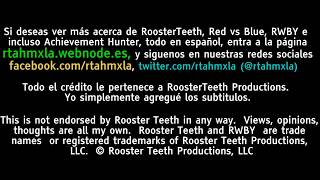 Si deseas ver más acerca de RoosterTeeth, Red vs Blue, RWBY e incluso Achievement Hunter, todo en español, entra a la página rtahmxla.webnode.es, y siguenos en nuestras redes sociales facebook.com/rtahmxla, twitter.com/rtahmxla (@rtahmxla)

Todo el crédito le pertenece a RoosterTeeth Productions. Yo simplemente agregué los subtitulos.

This is not endorsed by Rooster Teeth in any way. Views, opinions, thoughts are all my own. Rooster Teeth and RWBY are trade names or registered trademarks of Rooster Teeth Productions, LLC. © Rooster Teeth Productions, LLC